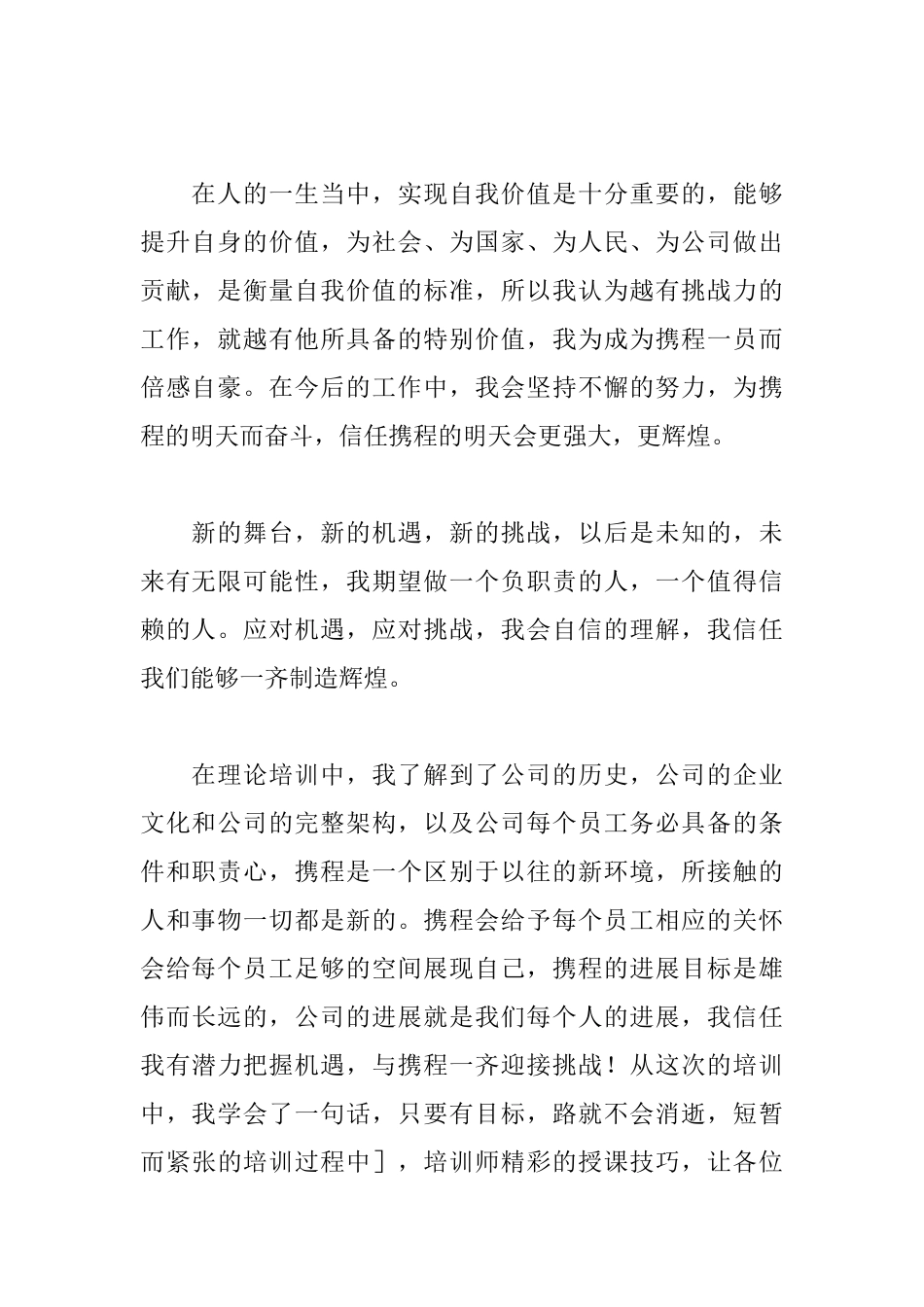 在人的一生当中，实现自我价值是十分重要的，能够提升自身的价值，为社会、为国家、为人民、为公司做出贡献，是衡量自我价值的标准，所以我认为越有挑战力的工作，就越有他所具备的特别价值，我为成为携程一员而倍感自豪。在今后的工作中，我会坚持不懈的努力，为携程的明天而奋斗，信任携程的明天会更强大，更辉煌。

新的舞台，新的机遇，新的挑战，以后是未知的，未来有无限可能性，我期望做一个负职责的人，一个值得信赖的人。应对机遇，应对挑战，我会自信的理解，我信任我们能够一齐制造辉煌。

在理论培训中，我了解到了公司的历史，公司的企业文化和公司的完整架构，以及公司每个员工务必具备的条件和职责心，携程是一个区别于以往的新环境，所接触的人和事物一切都是新的。携程会给予每个员工相应的关怀会给每个员工足够的空间展现自己，携程的进展目标是雄伟而长远的，公司的进展就是我们每个人的进展，我信任我有潜力把握机遇，与携程一齐迎接挑战！从这次的培训中，我学会了一句话，只要有目标，路就不会消逝，短暂而紧张的培训过程中］，培训师精彩的授课技巧，让各位